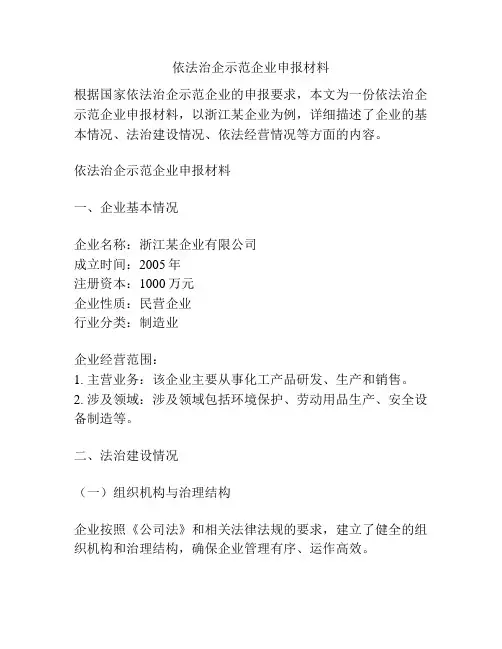 依法治企示范企业申报材料

根据国家依法治企示范企业的申报要求，本文为一份依法治企示范企业申报材料，以浙江某企业为例，详细描述了企业的基本情况、法治建设情况、依法经营情况等方面的内容。

依法治企示范企业申报材料

一、企业基本情况

企业名称：浙江某企业有限公司
成立时间：2005 年
注册资本：1000 万元
企业性质：民营企业
行业分类：制造业

企业经营范围：
1. 主营业务：该企业主要从事化工产品研发、生产和销售。
2. 涉及领域：涉及领域包括环境保护、劳动用品生产、安全设备制造等。

二、法治建设情况

（一）组织机构与治理结构

企业按照《公司法》和相关法律法规的要求，建立了健全的组织机构和治理结构，确保企业管理有序、运作高效。